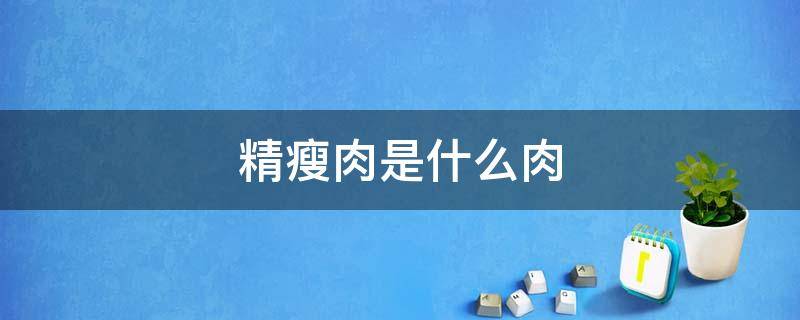 精瘦肉是什么肉